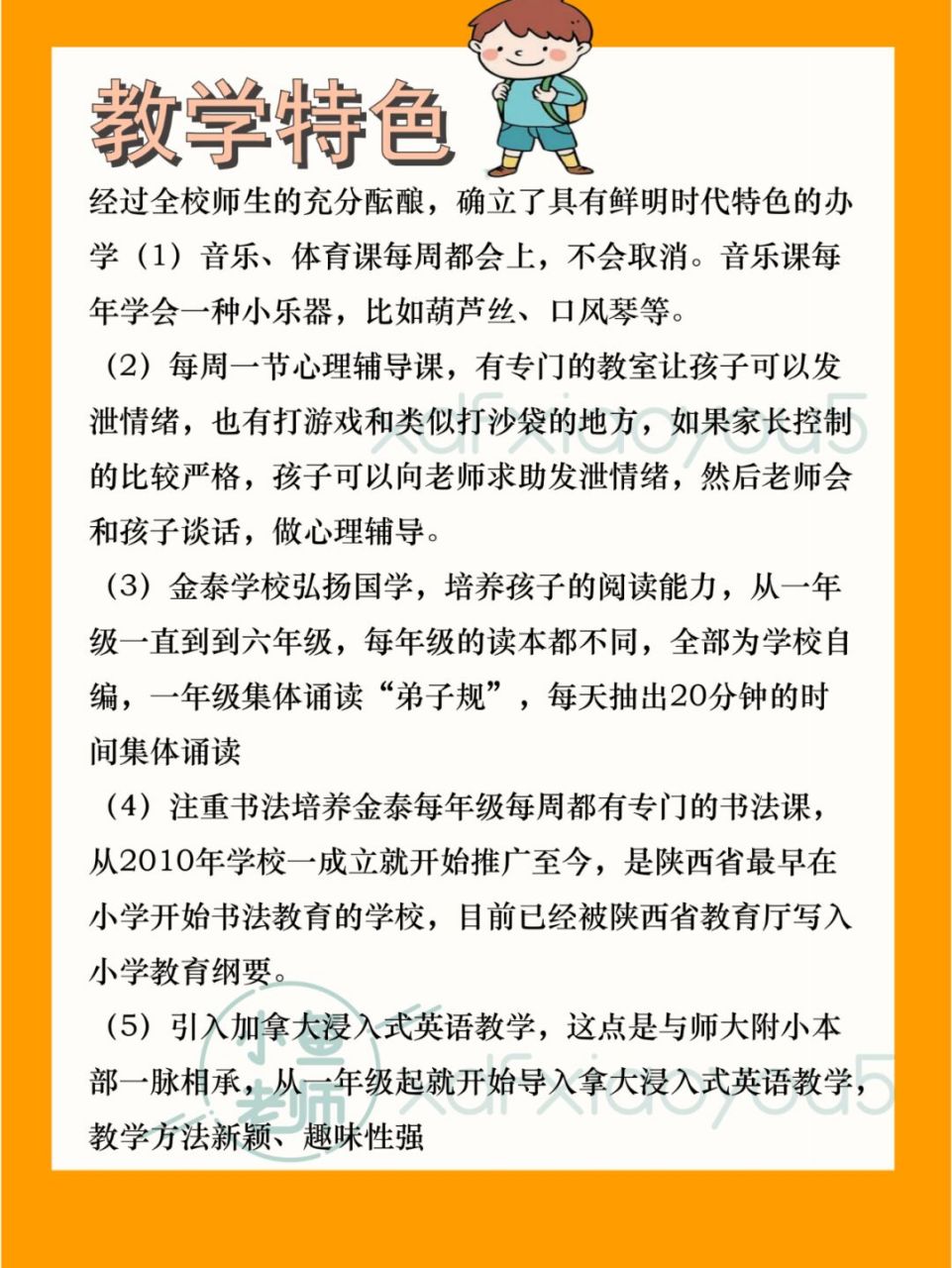 教学特色

经过全校师生的充分酝酿，确立了具有鲜明时代特色的办学（1）音乐、体育课每周都会上，不会取消。音乐课每年学会一种小乐器，比如葫芦丝、口风琴等。

（2）每周一节心理辅导课，有专门的教室让孩子可以发泄情绪，也有打游戏和类似打沙袋的地方，如果家长控制的比较严格，孩子可以向老师求助发泄情绪，然后老师会和孩子谈话，做心理辅导。

（3）金泰学校弘扬国学，培养孩子的阅读能力，从一年级一直到到六年级，每年级的读本都不同，全部为学校自编，一年级集体诵读“弟子规”，每天抽出20分钟的时间集体诵读

（4）注重书法培养金泰每年级每周都有专门的书法课，从2010年学校一成立就开始推广至今，是陕西省最早在小学开始书法教育的学校，目前已经被陕西省教育厅写入小学教育纲要。

（5）引入加拿大浸入式英语教学，这点是与师大附小本部一脉相承，从一年级起就开始导入拿大浸入式英语教学，教学方法新颖、趣味性强

xdfxiaoyou5
小鱼老师 xdfxiaoyou5